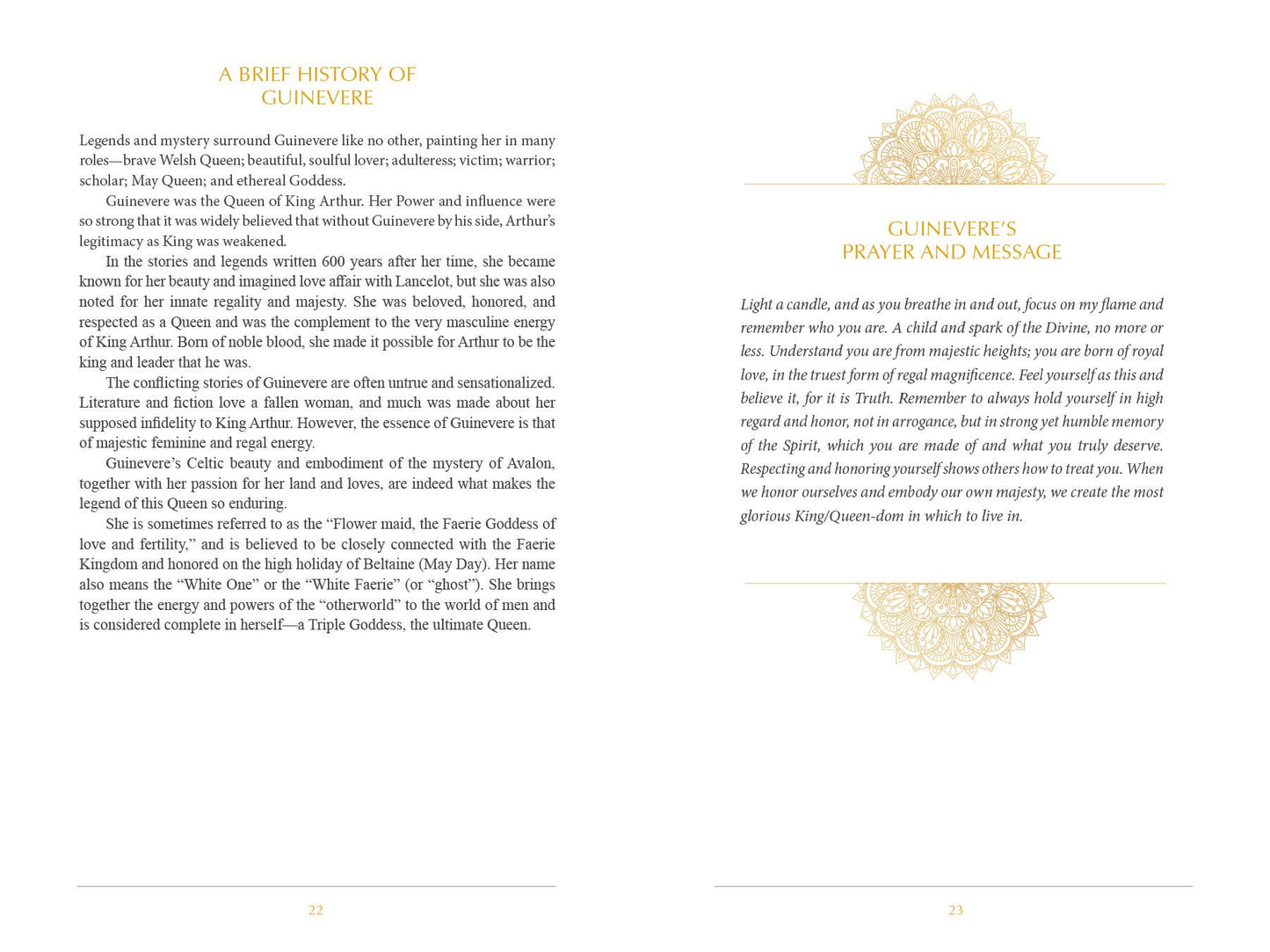 A BRIEF HISTORY OF GUINEVERE

Legends and mystery surround Guinevere like no other, painting her in many roles—brave Welsh Queen; beautiful, soulful lover; adulteress; victim; warrior; scholar; May Queen; and ethereal Goddess.

Guinevere was the Queen of King Arthur. Her Power and influence were so strong that it was widely believed that without Guinevere by his side, Arthur's legitimacy as King was weakened.

In the stories and legends written 600 years after her time, she became known for her beauty and imagined love affair with Lancelot, but she was also noted for her innate regality and majesty. She was beloved, honored, and respected as a Queen and was the complement to the very masculine energy of King Arthur. Born of noble blood, she made it possible for Arthur to be the king and leader that he was.

The conflicting stories of Guinevere are often untrue and sensationalized. Literature and fiction love a fallen woman, and much was made about her supposed infidelity to King Arthur. However, the essence of Guinevere is that of majestic feminine and regal energy.

Guinevere's Celtic beauty and embodiment of the mystery of Avalon, together with her passion for her land and loves, are indeed what makes the legend of this Queen so enduring.

She is sometimes referred to as the "Flower maid, the Faerie Goddess of love and fertility," and is believed to be closely connected with the Faerie Kingdom and honored on the high holiday of Beltaine (May Day). Her name also means the "White One" or the "White Faerie" (or "ghost"). She brings together the energy and powers of the "otherworld" to the world of men and is considered complete in herself—a Triple Goddess, the ultimate Queen.

22

GUINEVERE'S PRAYER AND MESSAGE

Light a candle, and as you breathe in and out, focus on my flame and remember who you are. A child and spark of the Divine, no more or less. Understand you are from majestic heights; you are born of royal love, in the truest form of regal magnificence. Feel yourself as this and believe it, for it is Truth. Remember to always hold yourself in high regard and honor, not in arrogance, but in strong yet humble memory of the Spirit, which you are made of and what you truly deserve. Respecting and honoring yourself shows others how to treat you. When we honor ourselves and embody our own majesty, we create the most glorious King/Queen-dom in which to live in.

23